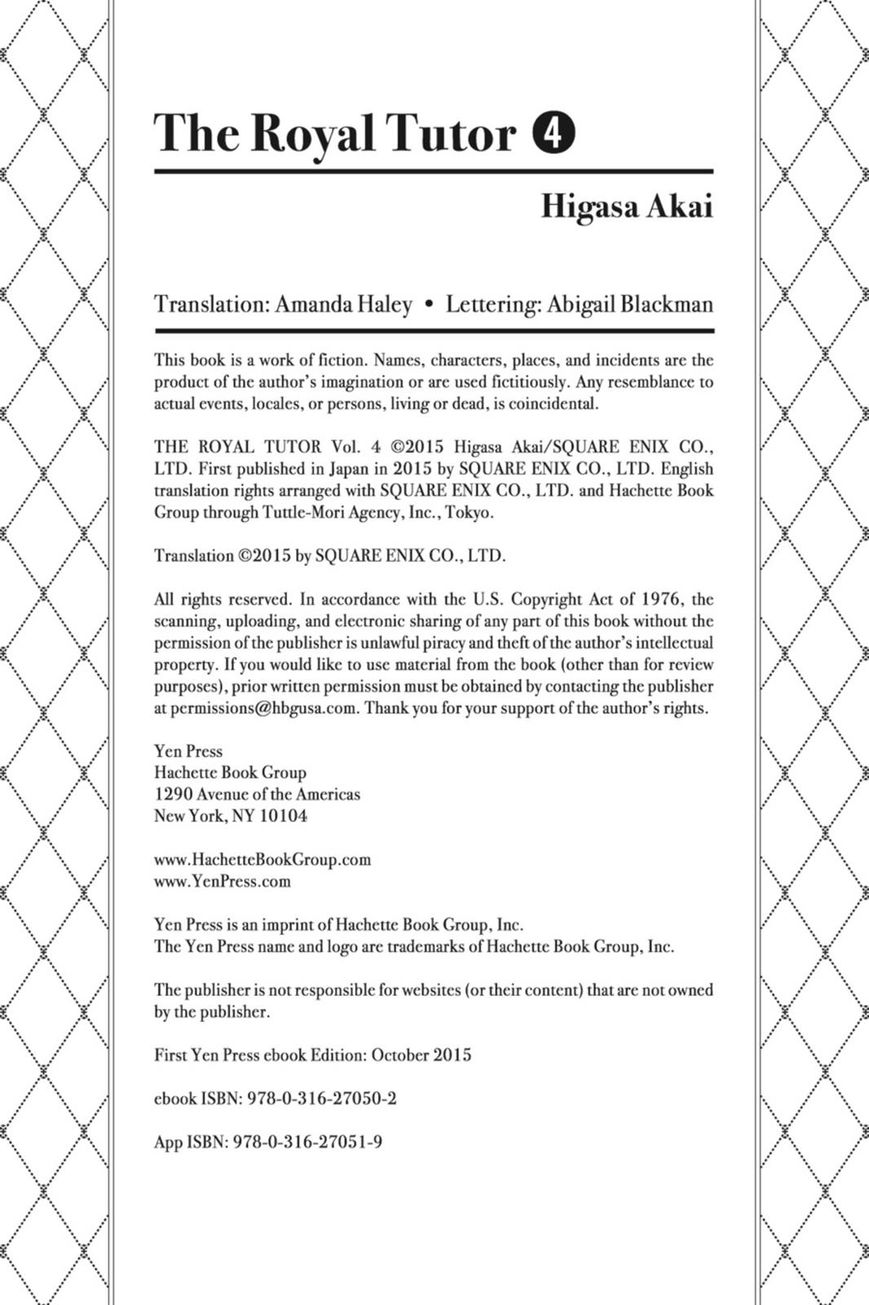 The Royal Tutor 4

Higasa Akai

Translation: Amanda Haley • Lettering: Abigail Blackman

This book is a work of fiction. Names, characters, places, and incidents are the product of the author's imagination or are used fictitiously. Any resemblance to actual events, locales, or persons, living or dead, is coincidental.

THE ROYAL TUTOR Vol. 4 ©2015 Higasa Akai/SQUARE ENIX CO., LTD. First published in Japan in 2015 by SQUARE ENIX CO., LTD. English translation rights arranged with SQUARE ENIX CO., LTD. and Hachette Book Group through Tuttle-Mori Agency, Inc., Tokyo.

Translation ©2015 by SQUARE ENIX CO., LTD.

All rights reserved. In accordance with the U.S. Copyright Act of 1976, the scanning, uploading, and electronic sharing of any part of this book without the permission of the publisher is unlawful piracy and theft of the author's intellectual property. If you would like to use material from the book (other than for review purposes), prior written permission must be obtained by contacting the publisher at permissions@hbgusa.com. Thank you for your support of the author's rights.

Yen Press
Hachette Book Group
1290 Avenue of the Americas
New York, NY 10104

www.HachetteBookGroup.com
www.YenPress.com

Yen Press is an imprint of Hachette Book Group, Inc.
The Yen Press name and logo are trademarks of Hachette Book Group, Inc.

The publisher is not responsible for websites (or their content) that are not owned by the publisher.

First Yen Press ebook Edition: October 2015

ebook ISBN: 978-0-316-27050-2

App ISBN: 978-0-316-27051-9